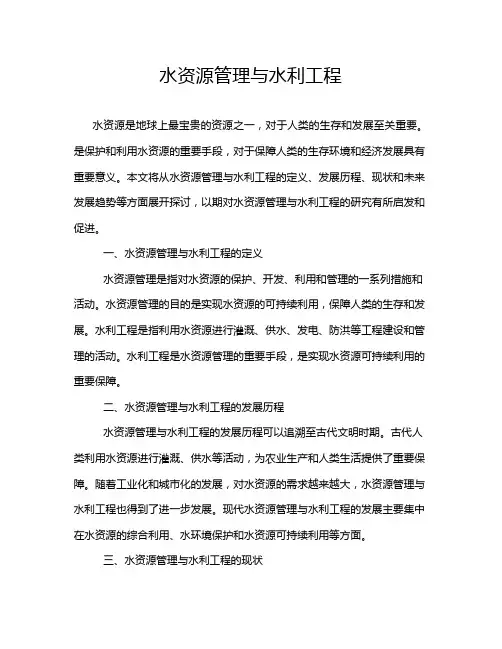 水资源管理与水利工程

水资源是地球上最宝贵的资源之一，对于人类的生存和发展至关重要。是保护和利用水资源的重要手段，对于保障人类的生存环境和经济发展具有重要意义。本文将从水资源管理与水利工程的定义、发展历程、现状和未来发展趋势等方面展开探讨，以期对水资源管理与水利工程的研究有所启发和促进。

一、水资源管理与水利工程的定义

水资源管理是指对水资源的保护、开发、利用和管理的一系列措施和活动。水资源管理的目的是实现水资源的可持续利用，保障人类的生存和发展。水利工程是指利用水资源进行灌溉、供水、发电、防洪等工程建设和管理的活动。水利工程是水资源管理的重要手段，是实现水资源可持续利用的重要保障。

二、水资源管理与水利工程的发展历程

水资源管理与水利工程的发展历程可以追溯至古代文明时期。古代人类利用水资源进行灌溉、供水等活动，为农业生产和人类生活提供了重要保障。随着工业化和城市化的发展，对水资源的需求越来越大，水资源管理与水利工程也得到了进一步发展。现代水资源管理与水利工程的发展主要集中在水资源的综合利用、水环境保护和水资源可持续利用等方面。

三、水资源管理与水利工程的现状